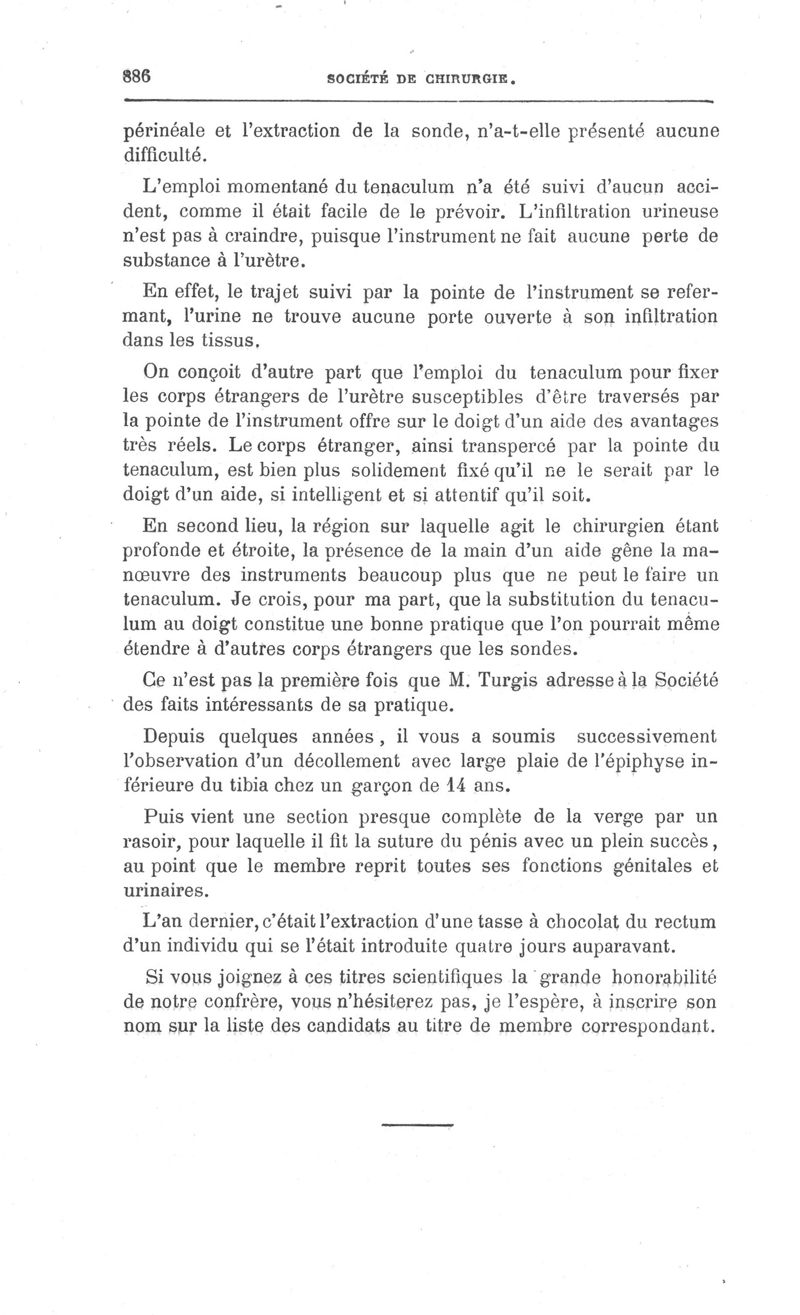 886 SOCIÉTÉ DE CHIRURGIE.

périnéale et l'extraction de la sonde, n'a-t-elle présenté aucune difficulté.

L'emploi momentané du tenaculum n'a été suivi d'aucun accident, comme il était facile de le prévoir. L'infiltration urineuse n'est pas à craindre, puisque l'instrument ne fait aucune perte de substance à l'urètre.

En effet, le trajet suivi par la pointe de l'instrument se refermant, l'urine ne trouve aucune porte ouverte à son infiltration dans les tissus.

On conçoit d'autre part que l'emploi du tenaculum pour fixer les corps étrangers de l'urètre susceptibles d'être traversés par la pointe de l'instrument offre sur le doigt d'un aide des avantages très réels. Le corps étranger, ainsi transpercé par la pointe du tenaculum, est bien plus solidement fixé qu'il ne le serait par le doigt d'un aide, si intelligent et si attentif qu'il soit.

En second lieu, la région sur laquelle agit le chirurgien étant profonde et étroite, la présence de la main d'un aide gêne la manœuvre des instruments beaucoup plus que ne peut le faire un tenaculum. Je crois, pour ma part, que la substitution du tenaculum au doigt constitue une bonne pratique que l'on pourrait même étendre à d'autres corps étrangers que les sondes.

Ce n'est pas la première fois que M. Turgis adresse à la Société des faits intéressants de sa pratique.

Depuis quelques années, il vous a soumis successivement l'observation d'un décollement avec large plaie de l'épiphyse inférieure du tibia chez un garçon de 14 ans.

Puis vient une section presque complète de la verge par un rasoir, pour laquelle il fit la suture du pénis avec un plein succès, au point que le membre reprit toutes ses fonctions génitales et urinaires.

L'an dernier, c'était l'extraction d'une tasse à chocolat du rectum d'un individu qui se l'était introduite quatre jours auparavant.

Si vous joignez à ces titres scientifiques la grande honorabilité de notre confrère, vous n'hésiterez pas, je l'espère, à inscrire son nom sur la liste des candidats au titre de membre correspondant.